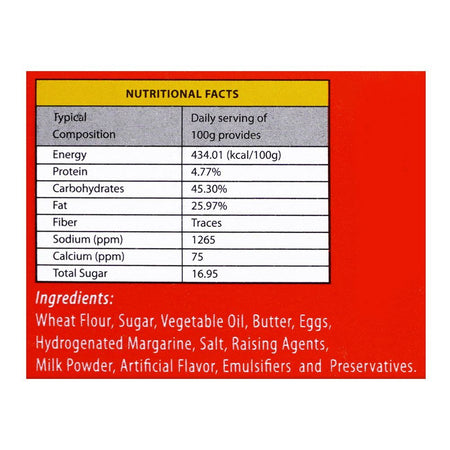 NUTRITIONAL FACTS

| Typical Composition | Daily serving of 100g provides |
|---|---|
| Energy | 434.01 (kcal/100g) |
| Protein | 4.77% |
| Carbohydrates | 45.30% |
| Fat | 25.97% |
| Fiber | Traces |
| Sodium (ppm) | 1265 |
| Calcium (ppm) | 75 |
| Total Sugar | 16.95 |

Ingredients:
Wheat Flour, Sugar, Vegetable Oil, Butter, Eggs, Hydrogenated Margarine, Salt, Raising Agents, Milk Powder, Artificial Flavor, Emulsifiers and Preservatives.